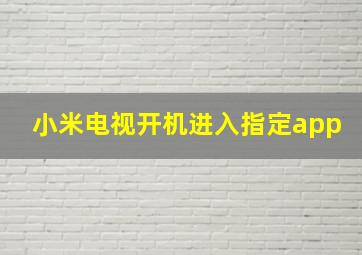 小米电视开机进入指定app